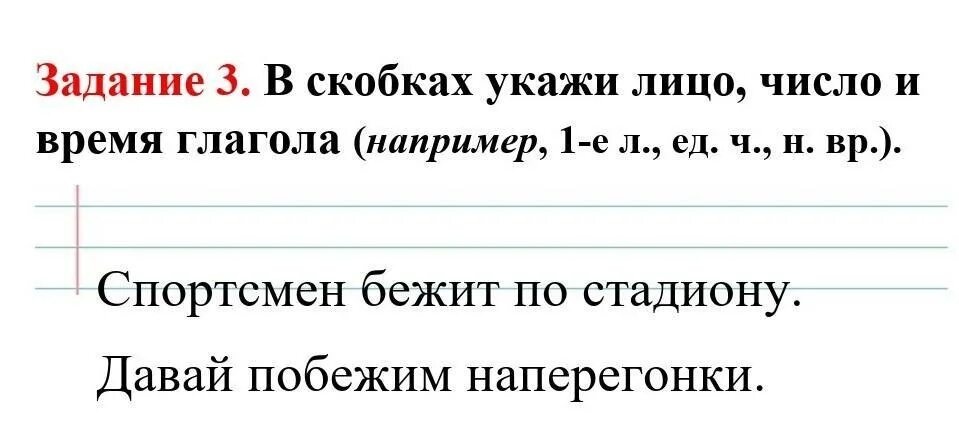 Задание 3. В скобках укажи лицо, число и время глагола (например, 1-е л., ед. ч., н. вр.).

Спортсмен бежит по стадиону.

Давай побежим наперегонки.